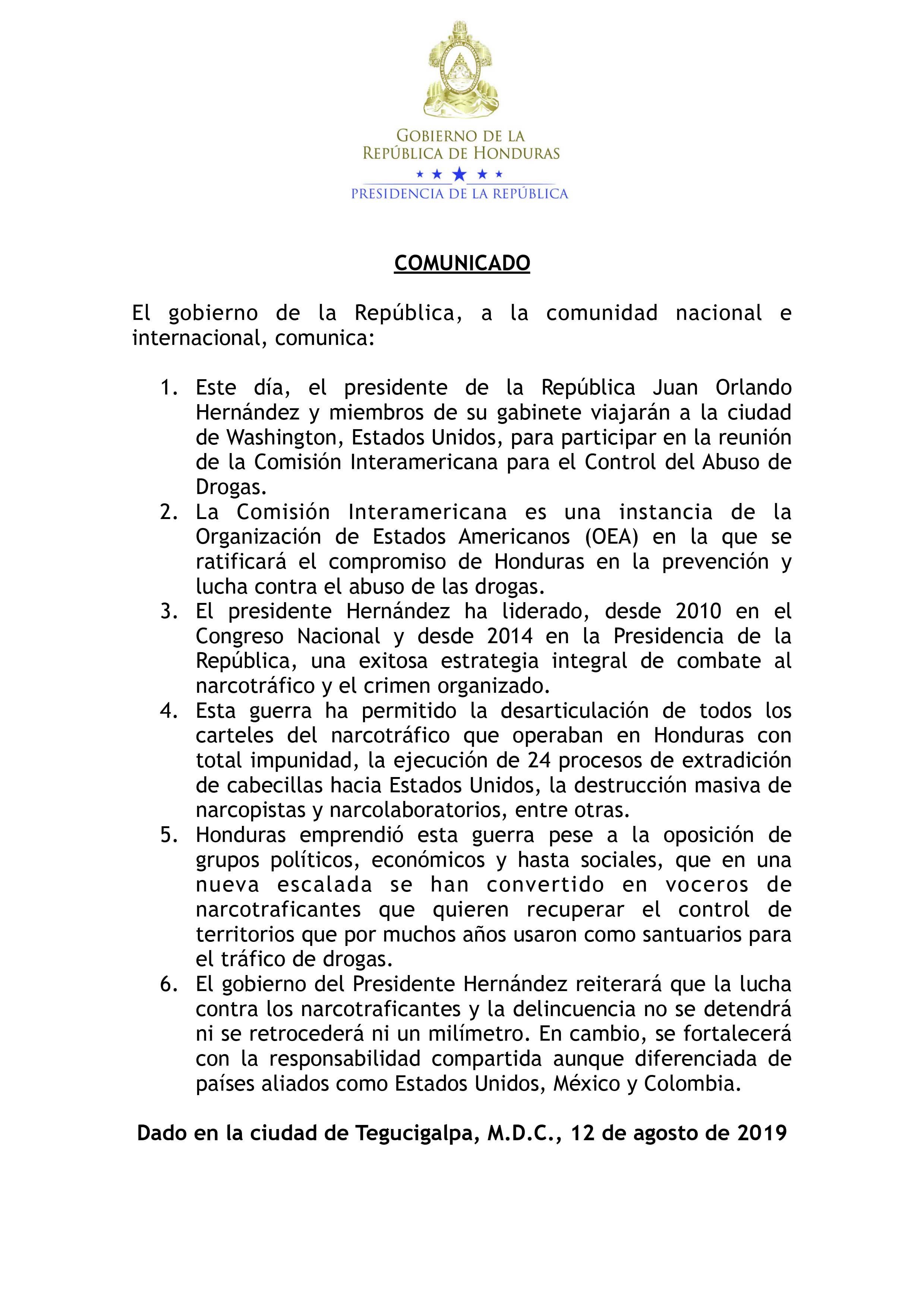 GOBIERNO DE LA
REPÚBLICA DE HONDURAS
PRESIDENCIA DE LA REPÚBLICA

COMUNICADO

El gobierno de la República, a la comunidad nacional e internacional, comunica:

1. Este día, el presidente de la República Juan Orlando Hernández y miembros de su gabinete viajarán a la ciudad de Washington, Estados Unidos, para participar en la reunión de la Comisión Interamericana para el Control del Abuso de Drogas.
2. La Comisión Interamericana es una instancia de la Organización de Estados Americanos (OEA) en la que se ratificará el compromiso de Honduras en la prevención y lucha contra el abuso de las drogas.
3. El presidente Hernández ha liderado, desde 2010 en el Congreso Nacional y desde 2014 en la Presidencia de la República, una exitosa estrategia integral de combate al narcotráfico y el crimen organizado.
4. Esta guerra ha permitido la desarticulación de todos los carteles del narcotráfico que operaban en Honduras con total impunidad, la ejecución de 24 procesos de extradición de cabecillas hacia Estados Unidos, la destrucción masiva de narcopistas y narcolaboratorios, entre otras.
5. Honduras emprendió esta guerra pese a la oposición de grupos políticos, económicos y hasta sociales, que en una nueva escalada se han convertido en voceros de narcotraficantes que quieren recuperar el control de territorios que por muchos años usaron como santuarios para el tráfico de drogas.
6. El gobierno del Presidente Hernández reiterará que la lucha contra los narcotraficantes y la delincuencia no se detendrá ni se retrocederá ni un milímetro. En cambio, se fortalecerá con la responsabilidad compartida aunque diferenciada de países aliados como Estados Unidos, México y Colombia.

Dado en la ciudad de Tegucigalpa, M.D.C., 12 de agosto de 2019